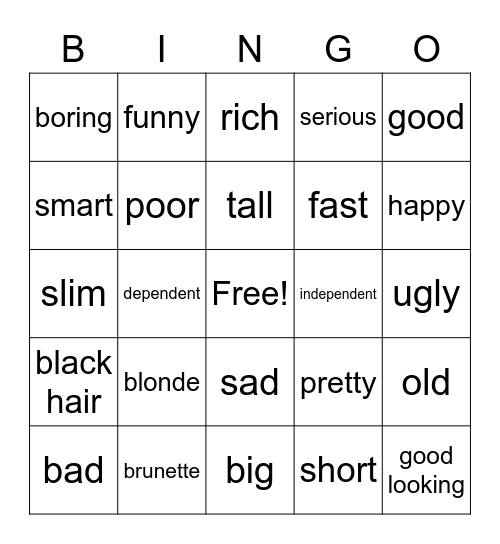 | B | I | N | G | O |
|---|---|---|---|---|
| boring | funny | rich | serious | good |
| smart | poor | tall | fast | happy |
| slim | dependent | Free! | independent | ugly |
| black hair | blonde | sad | pretty | old |
| bad | brunette | big | short | good looking |